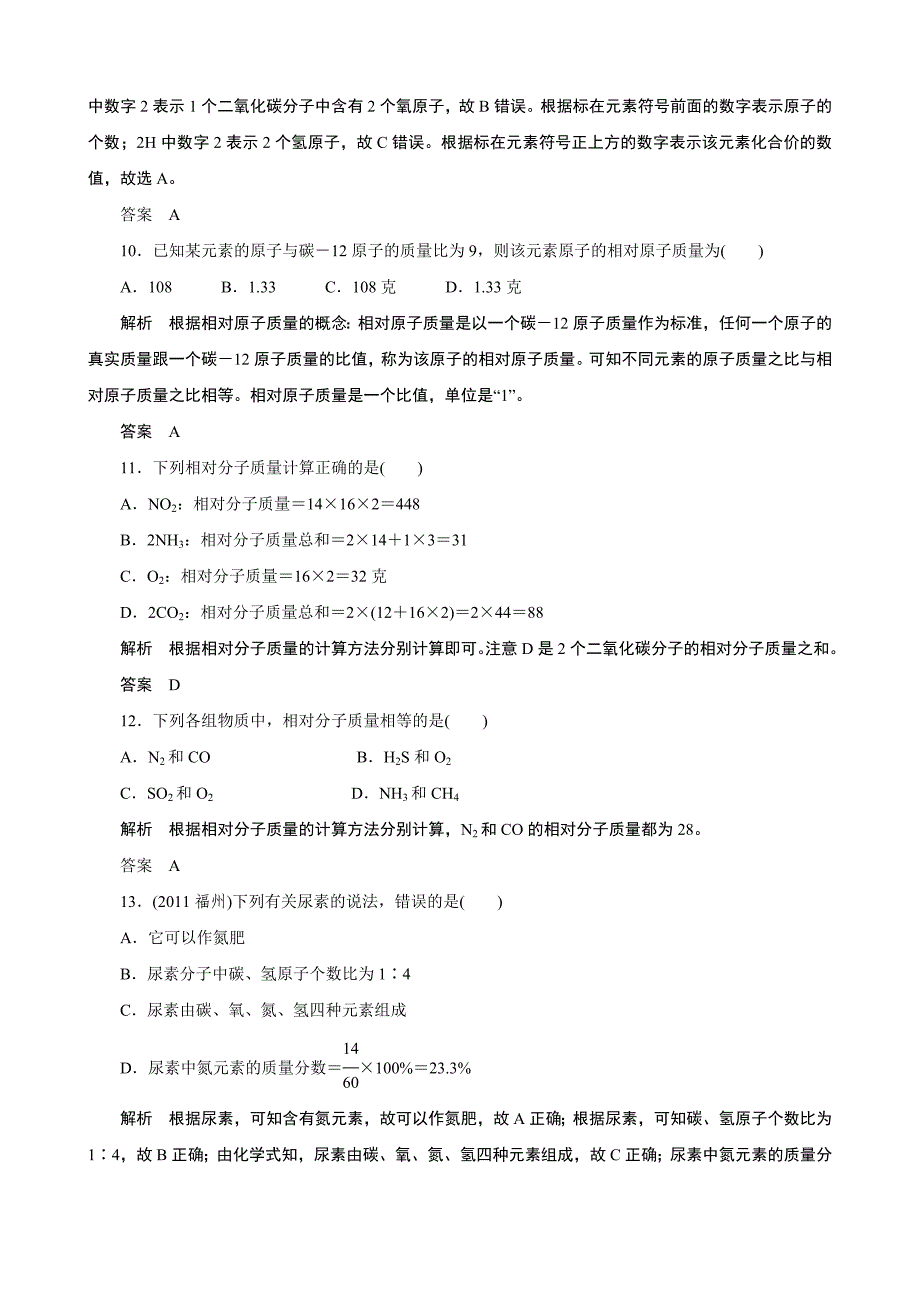 中数字 2 表示 1 个二氧化碳分子中含有 2 个氧原子，故 B 错误。根据标在元素符号前面的数字表示原子的个数；2H 中数字 2 表示 2 个氢原子，故 C 错误。根据标在元素符号正上方的数字表示该元素化合价的数值，故选 A。

答案　A

10．已知某元素的原子与碳－12 原子的质量比为 9，则该元素原子的相对原子质量为(　　)

A．108　　B．1.33　　C．108 克　　D．1.33 克

解析　根据相对原子质量的概念：相对原子质量是以一个碳－12 原子质量作为标准，任何一个原子的真实质量跟一个碳－12 原子质量的比值，称为该原子的相对原子质量。可知不同元素的原子质量之比与相对原子质量之比相等。相对原子质量是一个比值，单位是“1”。

答案　A

11．下列相对分子质量计算正确的是(　　)

A．$NO_2$：相对分子质量＝14×16×2＝448

B．$2NH_3$：相对分子质量总和＝2×14＋1×3＝31

C．$O_2$：相对分子质量＝16×2＝32 克

D．$2CO_2$：相对分子质量总和＝2×(12＋16×2)＝2×44＝88

解析　根据相对分子质量的计算方法分别计算即可。注意 D 是 2 个二氧化碳分子的相对分子质量之和。

答案　D

12．下列各组物质中，相对分子质量相等的是(　　)

A．$N_2$ 和 CO　　B．$H_2S$ 和 $O_2$

C．$SO_2$ 和 $O_2$　　D．$NH_3$ 和 $CH_4$

解析　根据相对分子质量的计算方法分别计算，$N_2$ 和 CO 的相对分子质量都为 28。

答案　A

13．(2011 福州)下列有关尿素的说法，错误的是(　　)

A．它可以作氮肥

B．尿素分子中碳、氢原子个数比为 1∶4

C．尿素由碳、氧、氮、氢四种元素组成

D．尿素中氮元素的质量分数＝$\frac{14}{60}$×100%＝23.3%

解析　根据尿素，可知含有氮元素，故可以作氮肥，故 A 正确；根据尿素，可知碳、氢原子个数比为 1∶4，故 B 正确；由化学式知，尿素由碳、氧、氮、氢四种元素组成，故 C 正确；尿素中氮元素的质量分